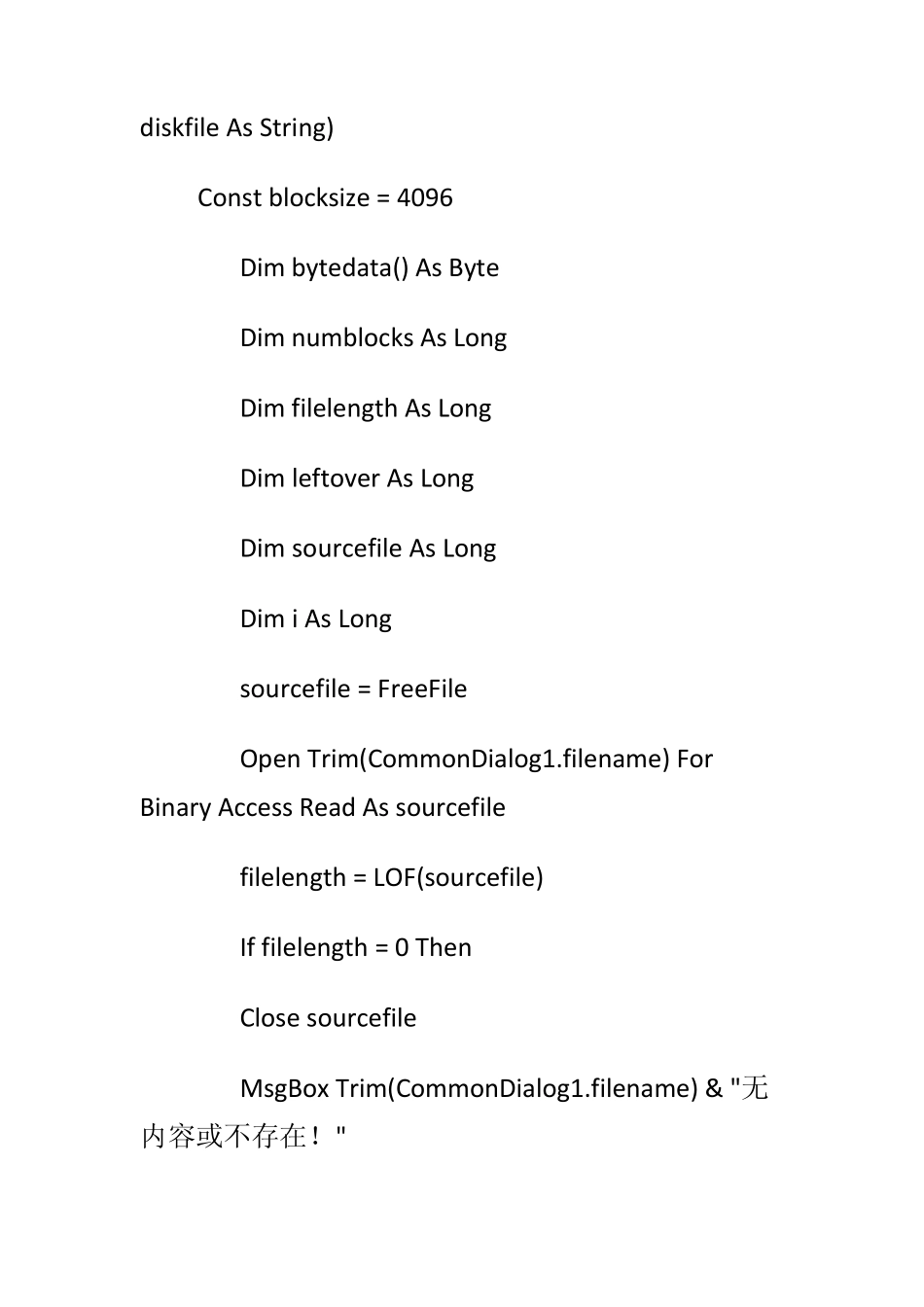 diskfile As String)

Const blocksize = 4096

Dim bytedata() As Byte

Dim numblocks As Long

Dim filelength As Long

Dim leftover As Long

Dim sourcefile As Long

Dim i As Long

sourcefile = FreeFile

Open Trim(CommonDialog1.filename) For Binary Access Read As sourcefile

filelength = LOF(sourcefile)

If filelength = 0 Then

Close sourcefile

MsgBox Trim(CommonDialog1.filename) & "无内容或不存在！"